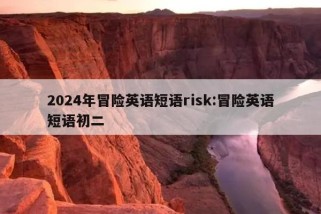 2024年冒险英语短语risk:冒险英语短语初二